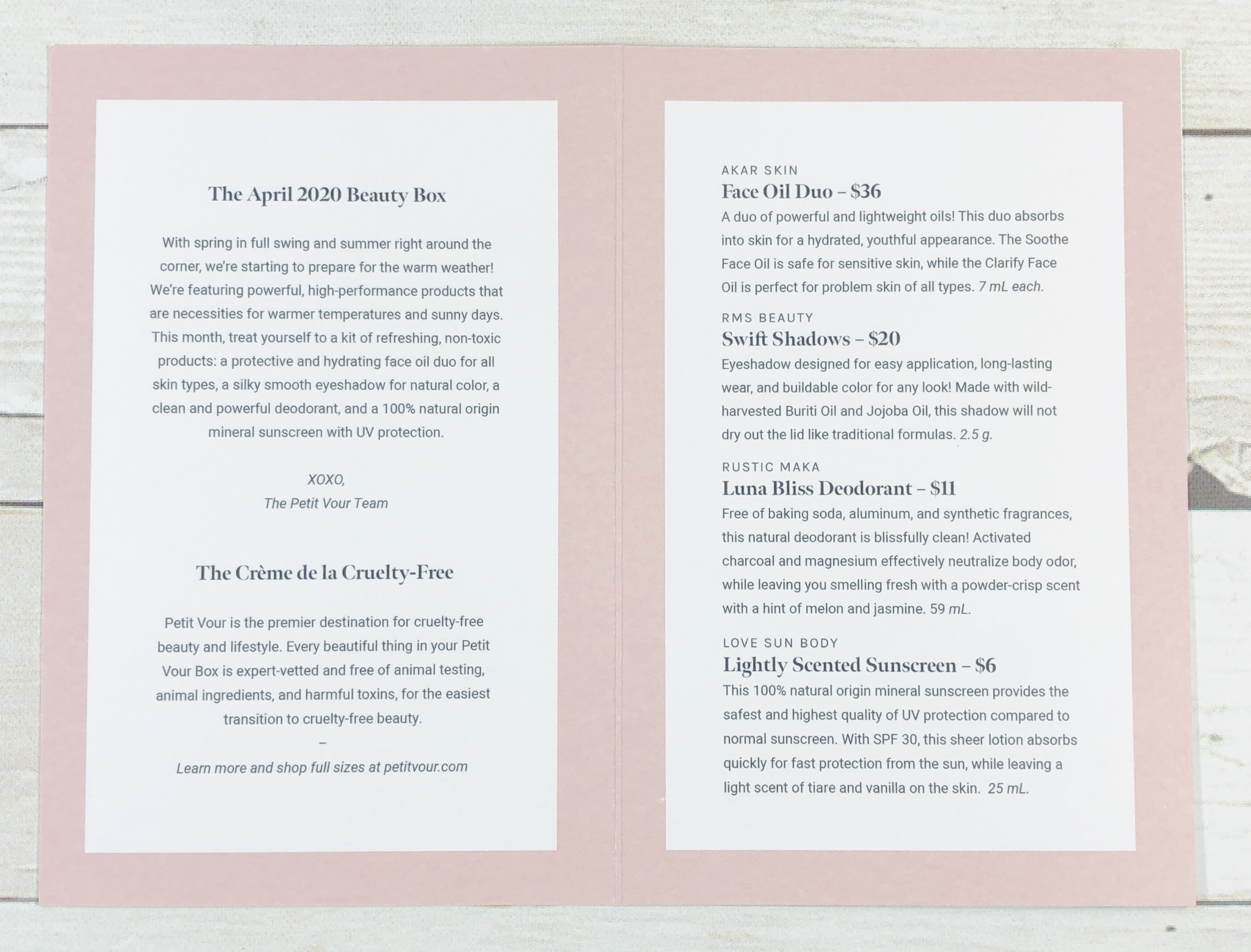 The April 2020 Beauty Box

With spring in full swing and summer right around the corner, we're starting to prepare for the warm weather! We're featuring powerful, high-performance products that are necessities for warmer temperatures and sunny days. This month, treat yourself to a kit of refreshing, non-toxic products: a protective and hydrating face oil duo for all skin types, a silky smooth eyeshadow for natural color, a clean and powerful deodorant, and a 100% natural origin mineral sunscreen with UV protection.

XOXO,
The Petit Vour Team

The Crème de la Cruelty-Free

Petit Vour is the premier destination for cruelty-free beauty and lifestyle. Every beautiful thing in your Petit Vour Box is expert-vetted and free of animal testing, animal ingredients, and harmful toxins, for the easiest transition to cruelty-free beauty.
–
Learn more and shop full sizes at petitvour.com

AKAR SKIN
Face Oil Duo – $36
A duo of powerful and lightweight oils! This duo absorbs into skin for a hydrated, youthful appearance. The Soothe Face Oil is safe for sensitive skin, while the Clarify Face Oil is perfect for problem skin of all types. 7 mL each.

RMS BEAUTY
Swift Shadows – $20
Eyeshadow designed for easy application, long-lasting wear, and buildable color for any look! Made with wild-harvested Buriti Oil and Jojoba Oil, this shadow will not dry out the lid like traditional formulas. 2.5 g.

RUSTIC MAKA
Luna Bliss Deodorant – $11
Free of baking soda, aluminum, and synthetic fragrances, this natural deodorant is blissfully clean! Activated charcoal and magnesium effectively neutralize body odor, while leaving you smelling fresh with a powder-crisp scent with a hint of melon and jasmine. 59 mL.

LOVE SUN BODY
Lightly Scented Sunscreen – $6
This 100% natural origin mineral sunscreen provides the safest and highest quality of UV protection compared to normal sunscreen. With SPF 30, this sheer lotion absorbs quickly for fast protection from the sun, while leaving a light scent of tiare and vanilla on the skin. 25 mL.